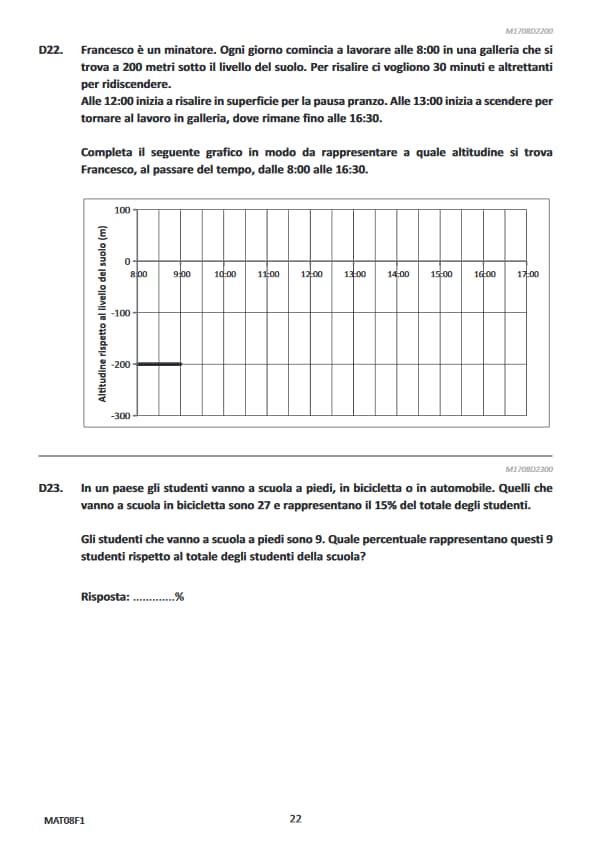 M1708D2200

D22. Francesco è un minatore. Ogni giorno comincia a lavorare alle 8:00 in una galleria che si trova a 200 metri sotto il livello del suolo. Per risalire ci vogliono 30 minuti e altrettanti per ridiscendere.
Alle 12:00 inizia a risalire in superficie per la pausa pranzo. Alle 13:00 inizia a scendere per tornare al lavoro in galleria, dove rimane fino alle 16:30.

Completa il seguente grafico in modo da rappresentare a quale altitudine si trova Francesco, al passare del tempo, dalle 8:00 alle 16:30.

Altitudine rispetto al livello del suolo (m)
100
0
-100
-200
-300
8:00 9:00 10:00 11:00 12:00 13:00 14:00 15:00 16:00 17:00

M1708D2300

D23. In un paese gli studenti vanno a scuola a piedi, in bicicletta o in automobile. Quelli che vanno a scuola in bicicletta sono 27 e rappresentano il 15% del totale degli studenti.

Gli studenti che vanno a scuola a piedi sono 9. Quale percentuale rappresentano questi 9 studenti rispetto al totale degli studenti della scuola?

Risposta: ............%

MAT08F1 22